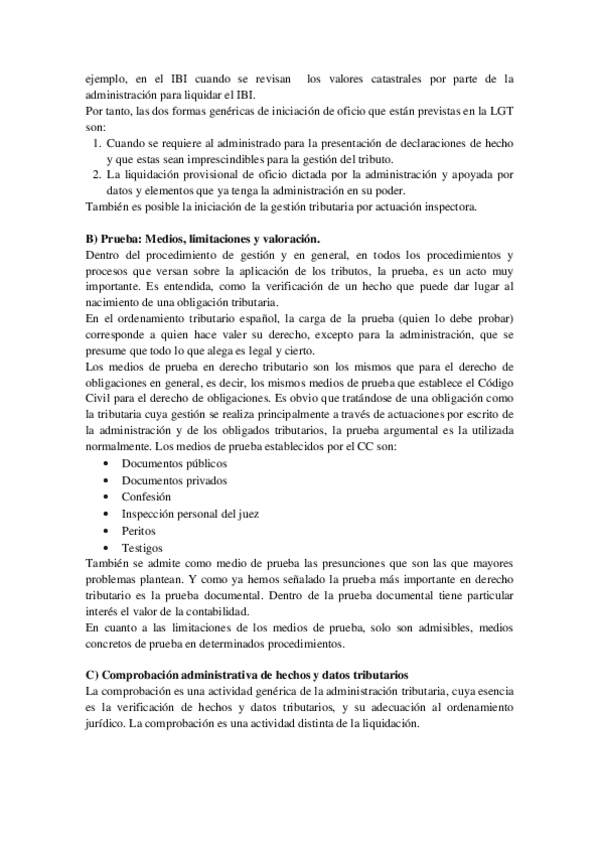 ejemplo, en el IBI cuando se revisan los valores catastrales por parte de la administración para liquidar el IBI.
Por tanto, las dos formas genéricas de iniciación de oficio que están previstas en la LGT son:
1. Cuando se requiere al administrado para la presentación de declaraciones de hecho y que estas sean imprescindibles para la gestión del tributo.
2. La liquidación provisional de oficio dictada por la administración y apoyada por datos y elementos que ya tenga la administración en su poder.
También es posible la iniciación de la gestión tributaria por actuación inspectora.

B) Prueba: Medios, limitaciones y valoración.
Dentro del procedimiento de gestión y en general, en todos los procedimientos y procesos que versan sobre la aplicación de los tributos, la prueba, es un acto muy importante. Es entendida, como la verificación de un hecho que puede dar lugar al nacimiento de una obligación tributaria.
En el ordenamiento tributario español, la carga de la prueba (quien lo debe probar) corresponde a quien hace valer su derecho, excepto para la administración, que se presume que todo lo que alega es legal y cierto.
Los medios de prueba en derecho tributario son los mismos que para el derecho de obligaciones en general, es decir, los mismos medios de prueba que establece el Código Civil para el derecho de obligaciones. Es obvio que tratándose de una obligación como la tributaria cuya gestión se realiza principalmente a través de actuaciones por escrito de la administración y de los obligados tributarios, la prueba argumental es la utilizada normalmente. Los medios de prueba establecidos por el CC son:
• Documentos públicos
• Documentos privados
• Confesión
• Inspección personal del juez
• Peritos
• Testigos
También se admite como medio de prueba las presunciones que son las que mayores problemas plantean. Y como ya hemos señalado la prueba más importante en derecho tributario es la prueba documental. Dentro de la prueba documental tiene particular interés el valor de la contabilidad.
En cuanto a las limitaciones de los medios de prueba, solo son admisibles, medios concretos de prueba en determinados procedimientos.

C) Comprobación administrativa de hechos y datos tributarios
La comprobación es una actividad genérica de la administración tributaria, cuya esencia es la verificación de hechos y datos tributarios, y su adecuación al ordenamiento jurídico. La comprobación es una actividad distinta de la liquidación.